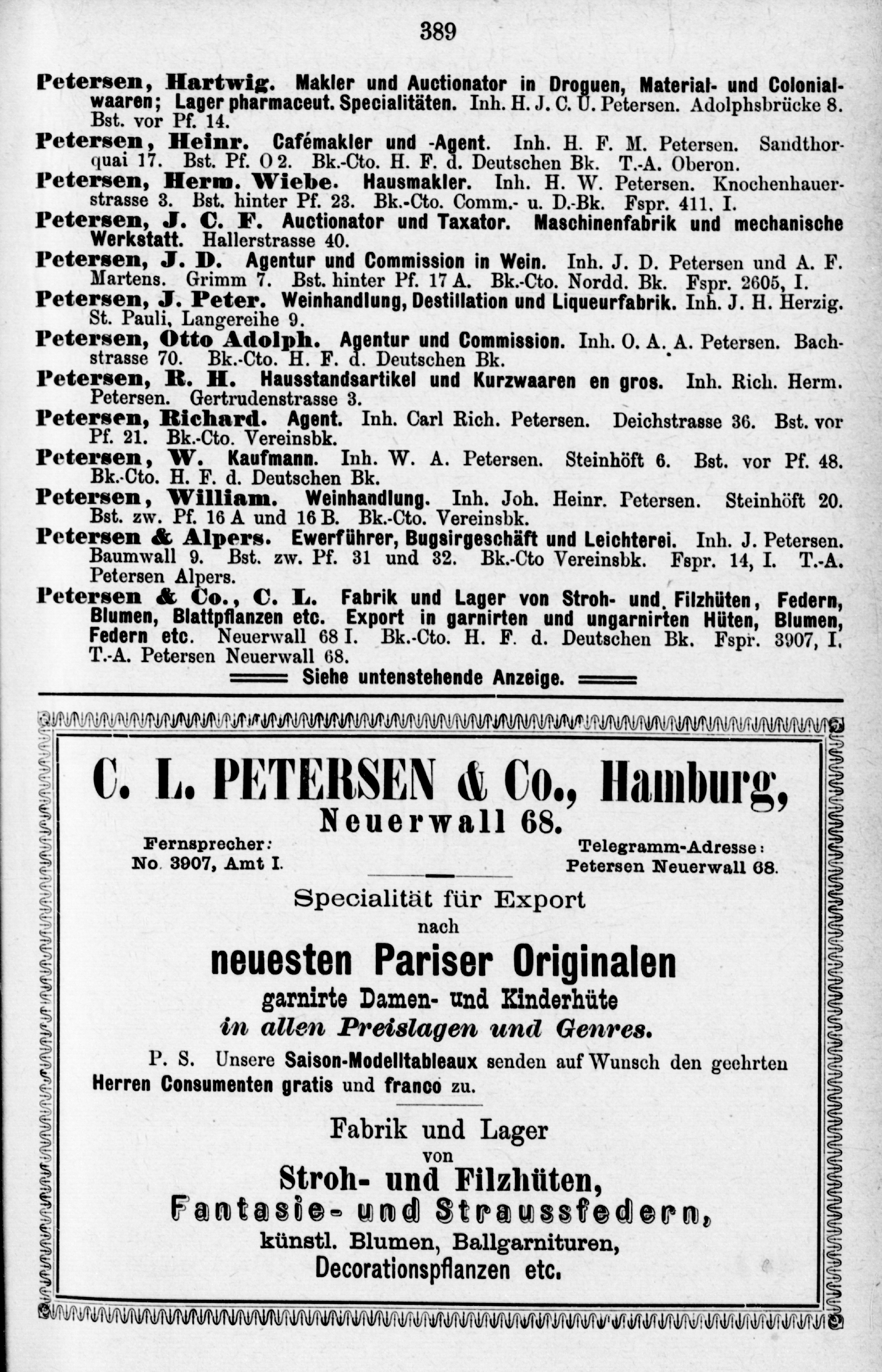 389

Petersen, Hartwig. Makler und Auctionator in Droguen, Material- und Colonialwaaren; Lager pharmaceut. Specialitäten. Inh. H. J. C. U. Petersen. Adolphsbrücke 8. Bst. vor Pf. 14.
Petersen, Heinr. Cafémakler und -Agent. Inh. H. F. M. Petersen. Sandthorquai 17. Bst. Pf. O 2. Bk.-Cto. H. F. d. Deutschen Bk. T.-A. Oberon.
Petersen, Herm. Wiebe. Hausmakler. Inh. H. W. Petersen. Knochenhauerstrasse 3. Bst. hinter Pf. 23. Bk.-Cto. Comm.- u. D.-Bk. Fspr. 411. I.
Petersen, J. C. F. Auctionator und Taxator. Maschinenfabrik und mechanische Werkstatt. Hallerstrasse 40.
Petersen, J. D. Agentur und Commission in Wein. Inh. J. D. Petersen und A. F. Martens. Grimm 7. Bst. hinter Pf. 17 A. Bk.-Cto. Nordd. Bk. Fspr. 2605, I.
Petersen, J. Peter. Weinhandlung, Destillation und Liqueurfabrik. Inh. J. H. Herzig. St. Pauli, Langereihe 9.
Petersen, Otto Adolph. Agentur und Commission. Inh. O. A. A. Petersen. Bachstrasse 70. Bk.-Cto. H. F. d. Deutschen Bk.
Petersen, R. H. Hausstandsartikel und Kurzwaaren en gros. Inh. Rich. Herm. Petersen. Gertrudenstrasse 3.
Petersen, Richard. Agent. Inh. Carl Rich. Petersen. Deichstrasse 36. Bst. vor Pf. 21. Bk.-Cto. Vereinsbk.
Petersen, W. Kaufmann. Inh. W. A. Petersen. Steinhöft 6. Bst. vor Pf. 48. Bk.-Cto. H. F. d. Deutschen Bk.
Petersen, William. Weinhandlung. Inh. Joh. Heinr. Petersen. Steinhöft 20. Bst. zw. Pf. 16 A und 16 B. Bk.-Cto. Vereinsbk.
Petersen & Alpers. Ewerführer, Bugsirgeschäft und Leichterei. Inh. J. Petersen. Baumwall 9. Bst. zw. Pf. 31 und 32. Bk.-Cto Vereinsbk. Fspr. 14, I. T.-A. Petersen Alpers.
Petersen & Co., C. L. Fabrik und Lager von Stroh- und Filzhüten, Federn, Blumen, Blattpflanzen etc. Export in garnirten und ungarnirten Hüten, Blumen, Federn etc. Neuerwall 68 I. Bk.-Cto. H. F. d. Deutschen Bk. Fspr. 3907, I. T.-A. Petersen Neuerwall 68.
Siehe untenstehende Anzeige.

C. L. PETERSEN & Co., Hamburg,
Neuerwall 68.

Fernsprecher:
No. 3907, Amt I.

Telegramm-Adresse:
Petersen Neuerwall 68.

Specialität für Export
nach
neuesten Pariser Originalen
garnirte Damen- und Kinderhüte
in allen Preislagen und Genres.

P. S. Unsere Saison-Modelltableaux senden auf Wunsch den geehrten Herren Consumenten gratis und franco zu.

Fabrik und Lager
von
Stroh- und Filzhüten,
Fantasie- und Straussfedern,
künstl. Blumen, Ballgarnituren,
Decorationspflanzen etc.